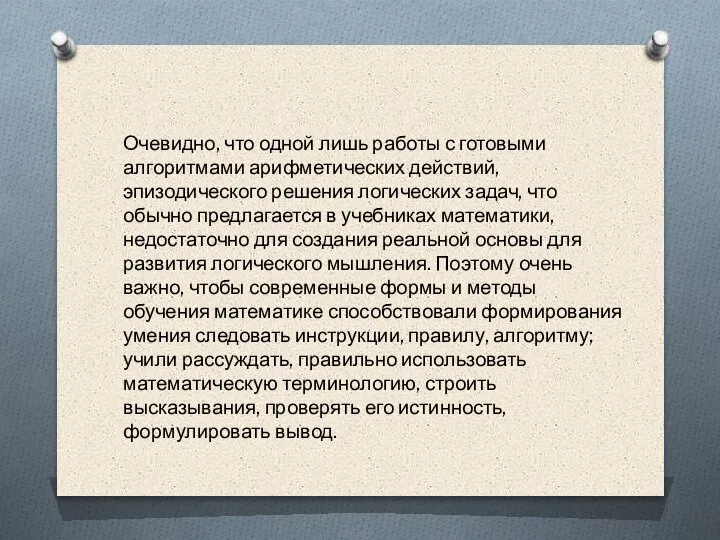 Очевидно, что одной лишь работы с готовыми алгоритмами арифметических действий, эпизодического решения логических задач, что обычно предлагается в учебниках математики, недостаточно для создания реальной основы для развития логического мышления. Поэтому очень важно, чтобы современные формы и методы обучения математике способствовали формирования умения следовать инструкции, правилу, алгоритму; учили рассуждать, правильно использовать математическую терминологию, строить высказывания, проверять его истинность, формулировать вывод.